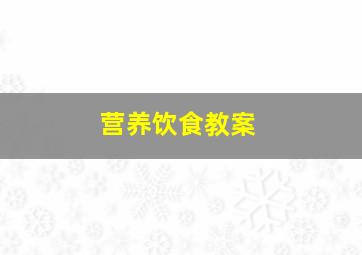 营养饮食教案